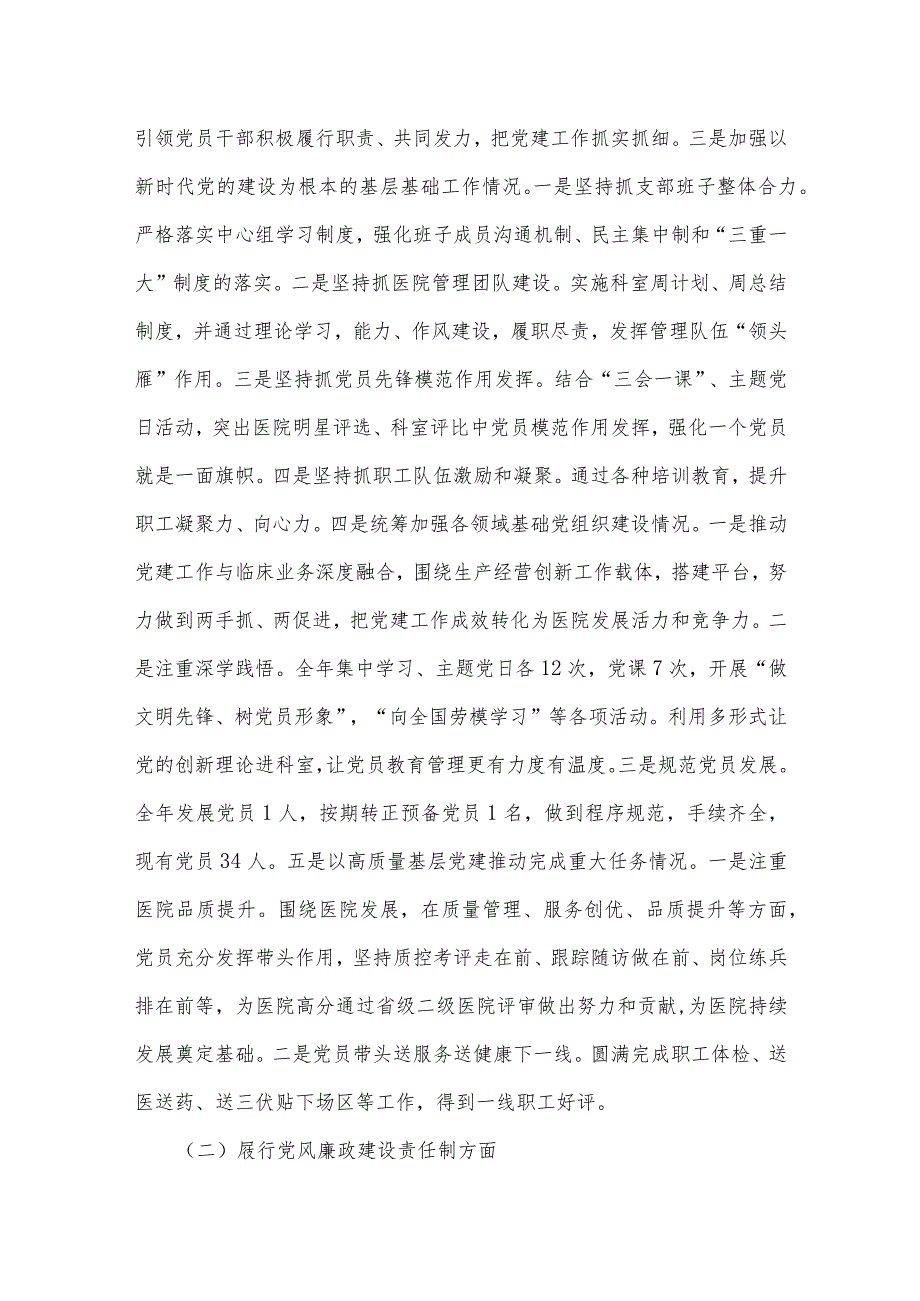 引领党员干部积极履行职责、共同发力，把党建工作抓实抓细。三是加强以新时代党的建设为根本的基层基础工作情况。一是坚持抓支部班子整体合力。严格落实中心组学习制度，强化班子成员沟通机制、民主集中制和“三重一大”制度的落实。二是坚持抓医院管理团队建设。实施科室周计划、周总结制度，并通过理论学习，能力、作风建设，履职尽责，发挥管理队伍“领头雁”作用。三是坚持抓党员先锋模范作用发挥。结合“三会一课”、主题党日活动，突出医院明星评选、科室评比中党员模范作用发挥，强化一个党员就是一面旗帜。四是坚持抓职工队伍激励和凝聚。通过各种培训教育，提升职工凝聚力、向心力。四是统筹加强各领域基础党组织建设情况。一是推动党建工作与临床业务深度融合，围绕生产经营创新工作载体，搭建平台，努力做到两手抓、两促进，把党建工作成效转化为医院发展活力和竞争力。二是注重深学践悟。全年集中学习、主题党日各12次，党课7次，开展“做文明先锋、树党员形象”，“向全国劳模学习”等各项活动。利用多形式让党的创新理论进科室，让党员教育管理更有力度有温度。三是规范党员发展。全年发展党员1人，按期转正预备党员1名，做到程序规范，手续齐全，现有党员34人。五是以高质量基层党建推动完成重大任务情况。一是注重医院品质提升。围绕医院发展，在质量管理、服务创优、品质提升等方面，党员充分发挥带头作用，坚持质控考评走在前、跟踪随访做在前、岗位练兵排在前等，为医院高分通过省级二级医院评审做出努力和贡献，为医院持续发展奠定基础。二是党员带头送服务送健康下一线。圆满完成职工体检、送医送药、送三伏贴下场区等工作，得到一线职工好评。

（二）履行党风廉政建设责任制方面